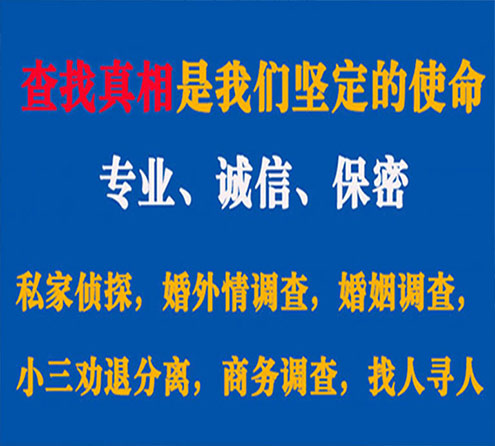 查找真相是我们坚定的使命

专业、诚信、保密

私家侦探，婚外情调查，婚姻调查，

小三劝退分离，商务调查，找人寻人